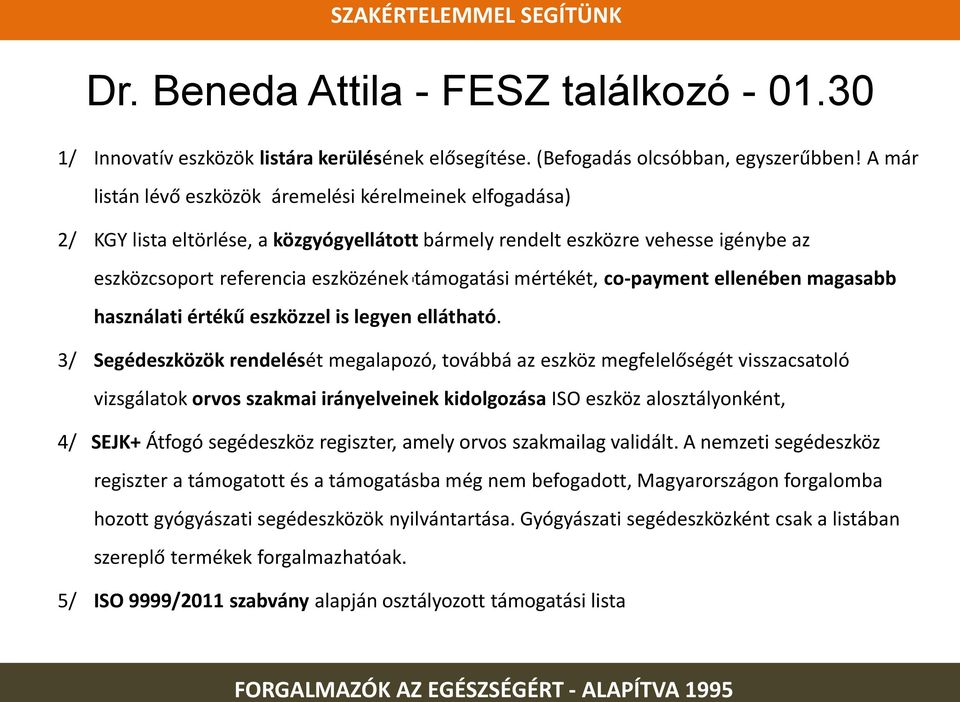 SZAKÉRTELEMMEL SEGÍTÜNK

Dr. Beneda Attila - FESZ találkozó - 01.30

1/ Innovatív eszközök listára kerülésének elősegítése. (Befogadás olcsóbban, egyszerűbben! A már listán lévő eszközök áremelési kérelmeinek elfogadása)

2/ KGY lista eltörlése, a közgyógyellátott bármely rendelt eszközre vehesse igénybe az eszközcsoport referencia eszközének támogatási mértékét, co-payment ellenében magasabb használati értékű eszközzel is legyen ellátható.

3/ Segédeszközök rendelését megalapozó, továbbá az eszköz megfelelőségét visszacsatoló vizsgálatok orvos szakmai irányelveinek kidolgozása ISO eszköz alosztályonként,

4/ SEJK+ Átfogó segédeszköz regiszter, amely orvos szakmailag validált. A nemzeti segédeszköz regiszter a támogatott és a támogatásba még nem befogadott, Magyarországon forgalomba hozott gyógyászati segédeszközök nyilvántartása. Gyógyászati segédeszközként csak a listában szereplő termékek forgalmazhatóak.

5/ ISO 9999/2011 szabvány alapján osztályozott támogatási lista

FORGALMAZÓK AZ EGÉSZSÉGÉRT - ALAPÍTVA 1995